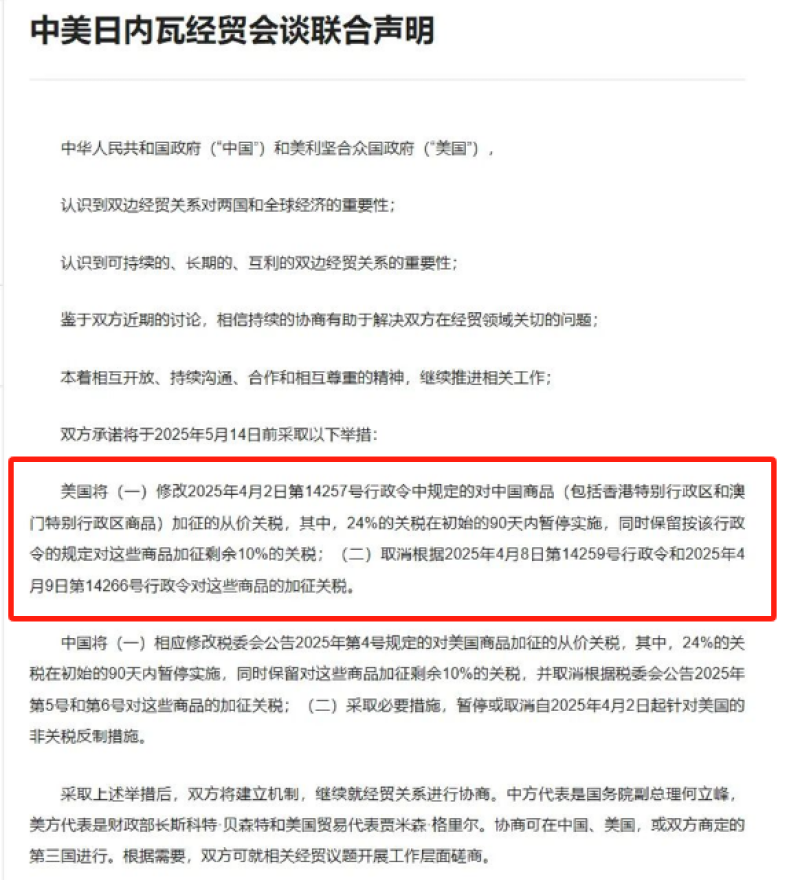 中美日内瓦经贸会谈联合声明

中华人民共和国政府（“中国”）和美利坚合众国政府（“美国”），

认识到双边经贸关系对两国和全球经济的重要性；

认识到可持续的、长期的、互利的双边经贸关系的重要性；

鉴于双方近期的讨论，相信持续的协商有助于解决双方在经贸领域关切的问题；

本着相互开放、持续沟通、合作和相互尊重的精神，继续推进相关工作；

双方承诺将于2025年5月14日前采取以下举措：

美国将（一）修改2025年4月2日第14257号行政令中规定的对中国商品（包括香港特别行政区和澳门特别行政区商品）加征的从价关税，其中，24%的关税在初始的90天内暂停实施，同时保留按该行政令的规定对这些商品加征剩余10%的关税；（二）取消根据2025年4月8日第14259号行政令和2025年4月9日第14266号行政令对这些商品的加征关税。

中国将（一）相应修改税委会公告2025年第4号规定的对美国商品加征的从价关税，其中，24%的关税在初始的90天内暂停实施，同时保留对这些商品加征剩余10%的关税，并取消根据税委会公告2025年第5号和第6号对这些商品的加征关税；（二）采取必要措施，暂停或取消自2025年4月2日起针对美国的非关税反制措施。

采取上述举措后，双方将建立机制，继续就经贸关系进行协商。中方代表是国务院副总理何立峰，美方代表是财政部长斯科特·贝森特和美国贸易代表贾米森·格里尔。协商可在中国、美国，或双方商定的第三国进行。根据需要，双方可就相关经贸议题开展工作层面磋商。